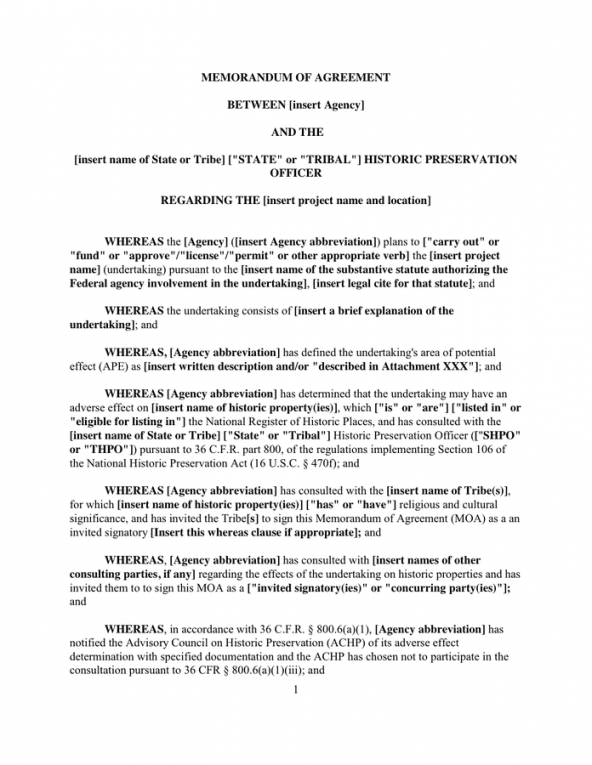 MEMORANDUM OF AGREEMENT

BETWEEN [insert Agency]

AND THE

[insert name of State or Tribe] ["STATE" or "TRIBAL"] HISTORIC PRESERVATION OFFICER

REGARDING THE [insert project name and location]

WHEREAS the [Agency] ([insert Agency abbreviation]) plans to ["carry out" or "fund" or "approve"/"license"/"permit" or other appropriate verb] the [insert project name] (undertaking) pursuant to the [insert name of the substantive statute authorizing the Federal agency involvement in the undertaking], [insert legal cite for that statute]; and

WHEREAS the undertaking consists of [insert a brief explanation of the undertaking]; and

WHEREAS, [Agency abbreviation] has defined the undertaking's area of potential effect (APE) as [insert written description and/or "described in Attachment XXX"]; and

WHEREAS [Agency abbreviation] has determined that the undertaking may have an adverse effect on [insert name of historic property(ies)], which ["is" or "are"] ["listed in" or "eligible for listing in"] the National Register of Historic Places, and has consulted with the [insert name of State or Tribe] ["State" or "Tribal"] Historic Preservation Officer (["SHPO" or "THPO"]) pursuant to 36 C.F.R. part 800, of the regulations implementing Section 106 of the National Historic Preservation Act (16 U.S.C. § 470f); and

WHEREAS [Agency abbreviation] has consulted with the [insert name of Tribe(s)], for which [insert name of historic property(ies)] ["has" or "have"] religious and cultural significance, and has invited the Tribe[s] to sign this Memorandum of Agreement (MOA) as a an invited signatory [Insert this whereas clause if appropriate]; and

WHEREAS, [Agency abbreviation] has consulted with [insert names of other consulting parties, if any] regarding the effects of the undertaking on historic properties and has invited them to to sign this MOA as a ["invited signatory(ies)" or "concurring party(ies)"]; and

WHEREAS, in accordance with 36 C.F.R. § 800.6(a)(1), [Agency abbreviation] has notified the Advisory Council on Historic Preservation (ACHP) of its adverse effect determination with specified documentation and the ACHP has chosen not to participate in the consultation pursuant to 36 CFR § 800.6(a)(1)(iii); and

1